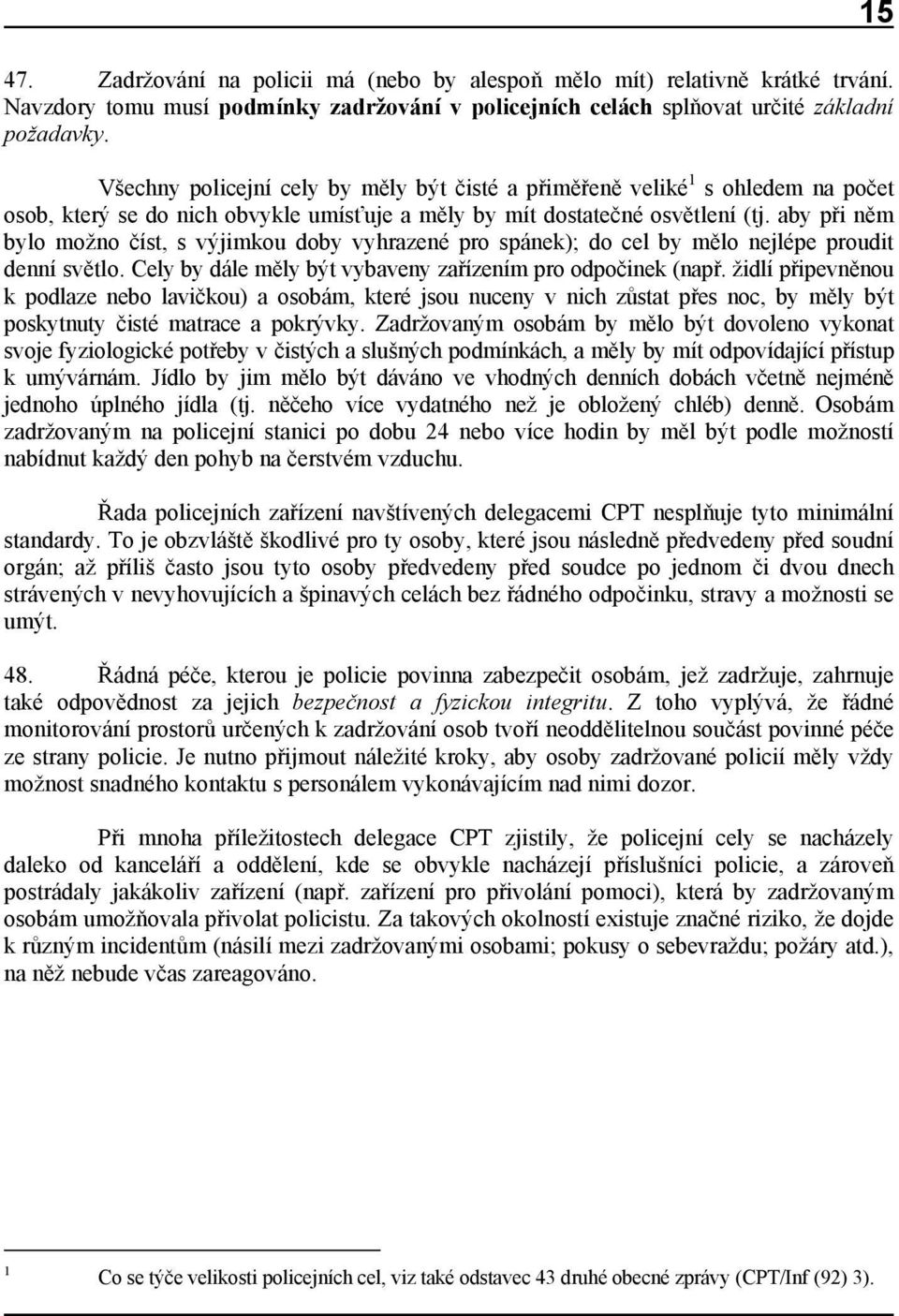 15

47. Zadržování na policii má (nebo by alespoň mělo mít) relativně krátké trvání. Navzdory tomu musí podmínky zadržování v policejních celách splňovat určité základní požadavky.

Všechny policejní cely by měly být čisté a přiměřeně veliké$^1$ s ohledem na počet osob, který se do nich obvykle umísťuje a měly by mít dostatečné osvětlení (tj. aby při něm bylo možno číst, s výjimkou doby vyhrazené pro spánek); do cel by mělo nejlépe proudit denní světlo. Cely by dále měly být vybaveny zařízením pro odpočinek (např. židlí připevněnou k podlaze nebo lavičkou) a osobám, které jsou nuceny v nich zůstat přes noc, by měly být poskytnuty čisté matrace a pokrývky. Zadržovaným osobám by mělo být dovoleno vykonat svoje fyziologické potřeby v čistých a slušných podmínkách, a měly by mít odpovídající přístup k umývárnám. Jídlo by jim mělo být dáváno ve vhodných denních dobách včetně nejméně jednoho úplného jídla (tj. něčeho více vydatného než je obložený chléb) denně. Osobám zadržovaným na policejní stanici po dobu 24 nebo více hodin by měl být podle možností nabídnut každý den pohyb na čerstvém vzduchu.

Řada policejních zařízení navštívených delegacemi CPT nesplňuje tyto minimální standardy. To je obzvláště škodlivé pro ty osoby, které jsou následně předvedeny před soudní orgán; až příliš často jsou tyto osoby předvedeny před soudce po jednom či dvou dnech strávených v nevyhovujících a špinavých celách bez řádného odpočinku, stravy a možnosti se umýt.

48. Řádná péče, kterou je policie povinna zabezpečit osobám, jež zadržuje, zahrnuje také odpovědnost za jejich bezpečnost a fyzickou integritu. Z toho vyplývá, že řádné monitorování prostorů určených k zadržování osob tvoří neoddělitelnou součást povinné péče ze strany policie. Je nutno přijmout náležité kroky, aby osoby zadržované policií měly vždy možnost snadného kontaktu s personálem vykonávajícím nad nimi dozor.

Při mnoha příležitostech delegace CPT zjistily, že policejní cely se nacházely daleko od kanceláří a oddělení, kde se obvykle nacházejí příslušníci policie, a zároveň postrádaly jakákoliv zařízení (např. zařízení pro přivolání pomoci), která by zadržovaným osobám umožňovala přivolat policistu. Za takových okolností existuje značné riziko, že dojde k různým incidentům (násilí mezi zadržovanými osobami; pokusy o sebevraždu; požáry atd.), na něž nebude včas zareagováno.

$^1$ Co se týče velikosti policejních cel, viz také odstavec 43 druhé obecné zprávy (CPT/Inf (92) 3).